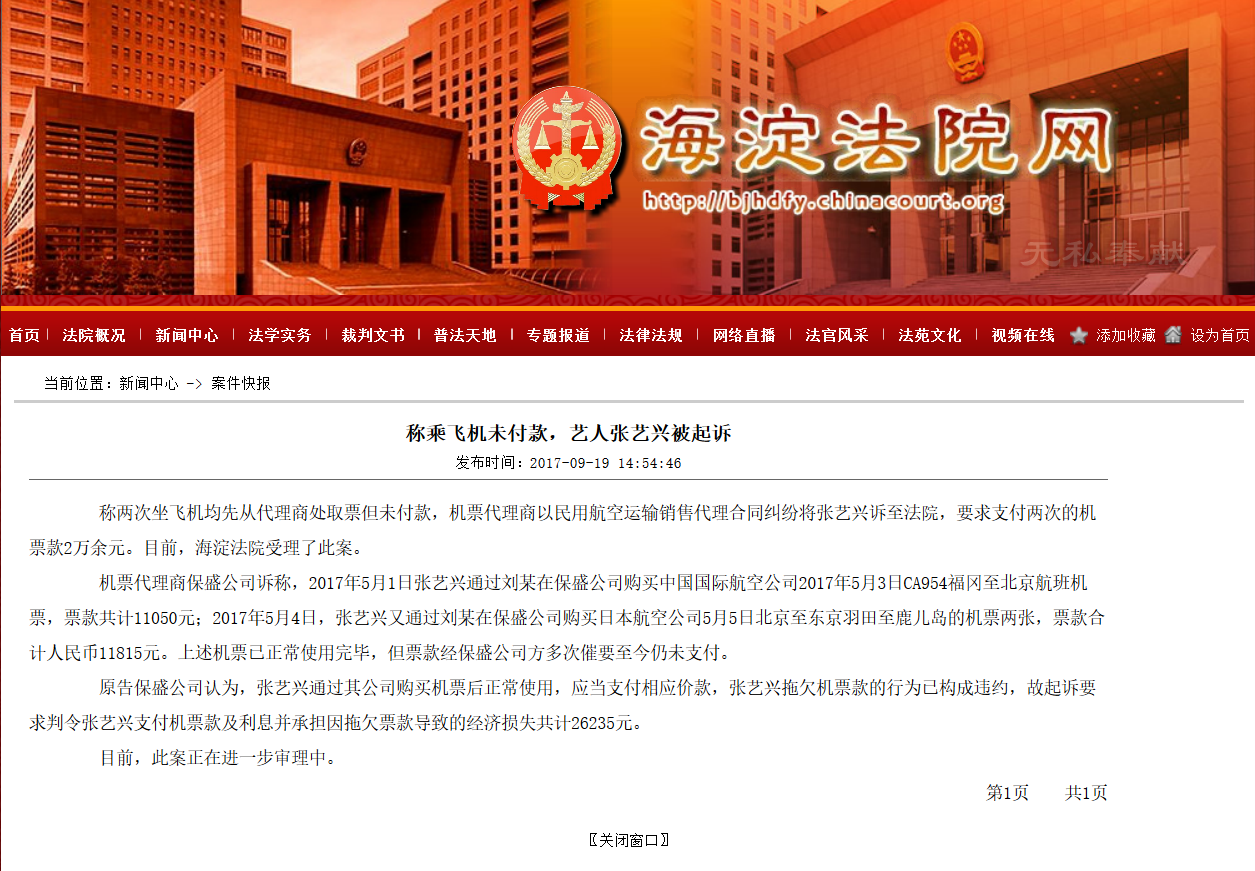 海淀法院网
http://bjhdfy.chinacourt.org
无私奉献

首页 | 法院概况 | 新闻中心 | 法学实务 | 裁判文书 | 普法天地 | 专题报道 | 法律法规 | 网络直播 | 法官风采 | 法苑文化 | 视频在线 添加收藏 设为首页

当前位置：新闻中心 -> 案件快报

称乘飞机未付款，艺人张艺兴被起诉
发布时间：2017-09-19 14:54:46

称两次坐飞机均先从代理商处取票但未付款，机票代理商以民用航空运输销售代理合同纠纷将张艺兴诉至法院，要求支付两次的机票款2万余元。目前，海淀法院受理了此案。

机票代理商保盛公司诉称，2017年5月1日张艺兴通过刘某在保盛公司购买中国国际航空公司2017年5月3日CA954福冈至北京航班机票，票款共计11050元；2017年5月4日，张艺兴又通过刘某在保盛公司购买日本航空公司5月5日北京至东京羽田至鹿儿岛的机票两张，票款合计人民币11815元。上述机票已正常使用完毕，但票款经保盛公司方多次催要至今仍未支付。

原告保盛公司认为，张艺兴通过其公司购买机票后正常使用，应当支付相应价款，张艺兴拖欠机票款的行为已构成违约，故起诉要求判令张艺兴支付机票款及利息并承担因拖欠票款导致的经济损失共计26235元。

目前，此案正在进一步审理中。

第1页 共1页

〖关闭窗口〗